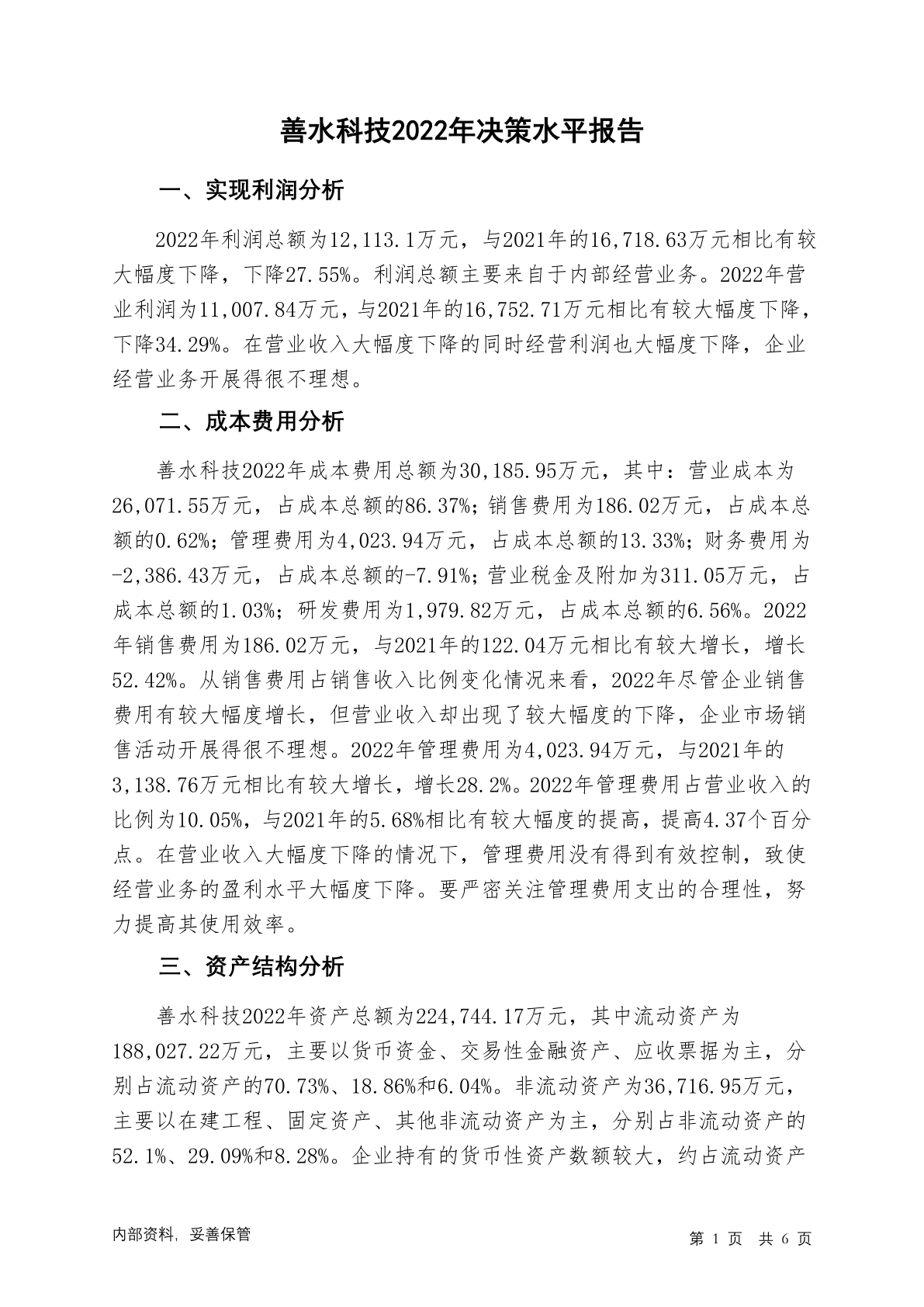 善水科技2022年决策水平报告

一、实现利润分析

2022年利润总额为12,113.1万元，与2021年的16,718.63万元相比有较大幅度下降，下降27.55%。利润总额主要来自于内部经营业务。2022年营业利润为11,007.84万元，与2021年的16,752.71万元相比有较大幅度下降，下降34.29%。在营业收入大幅度下降的同时经营利润也大幅度下降，企业经营业务开展得很不理想。

二、成本费用分析

善水科技2022年成本费用总额为30,185.95万元，其中：营业成本为26,071.55万元，占成本总额的86.37%；销售费用为186.02万元，占成本总额的0.62%；管理费用为4,023.94万元，占成本总额的13.33%；财务费用为-2,386.43万元，占成本总额的-7.91%；营业税金及附加为311.05万元，占成本总额的1.03%；研发费用为1,979.82万元，占成本总额的6.56%。2022年销售费用为186.02万元，与2021年的122.04万元相比有较大增长，增长52.42%。从销售费用占销售收入比例变化情况来看，2022年尽管企业销售费用有较大幅度增长，但营业收入却出现了较大幅度的下降，企业市场销售活动开展得很不理想。2022年管理费用为4,023.94万元，与2021年的3,138.76万元相比有较大增长，增长28.2%。2022年管理费用占营业收入的比例为10.05%，与2021年的5.68%相比有较大幅度的提高，提高4.37个百分点。在营业收入大幅度下降的情况下，管理费用没有得到有效控制，致使经营业务的盈利水平大幅度下降。要严密关注管理费用支出的合理性，努力提高其使用效率。

三、资产结构分析

善水科技2022年资产总额为224,744.17万元，其中流动资产为188,027.22万元，主要以货币资金、交易性金融资产、应收票据为主，分别占流动资产的70.73%、18.86%和6.04%。非流动资产为36,716.95万元，主要以在建工程、固定资产、其他非流动资产为主，分别占非流动资产的52.1%、29.09%和8.28%。企业持有的货币性资产数额较大，约占流动资产

内部资料，妥善保管

第 1 页 共 6 页